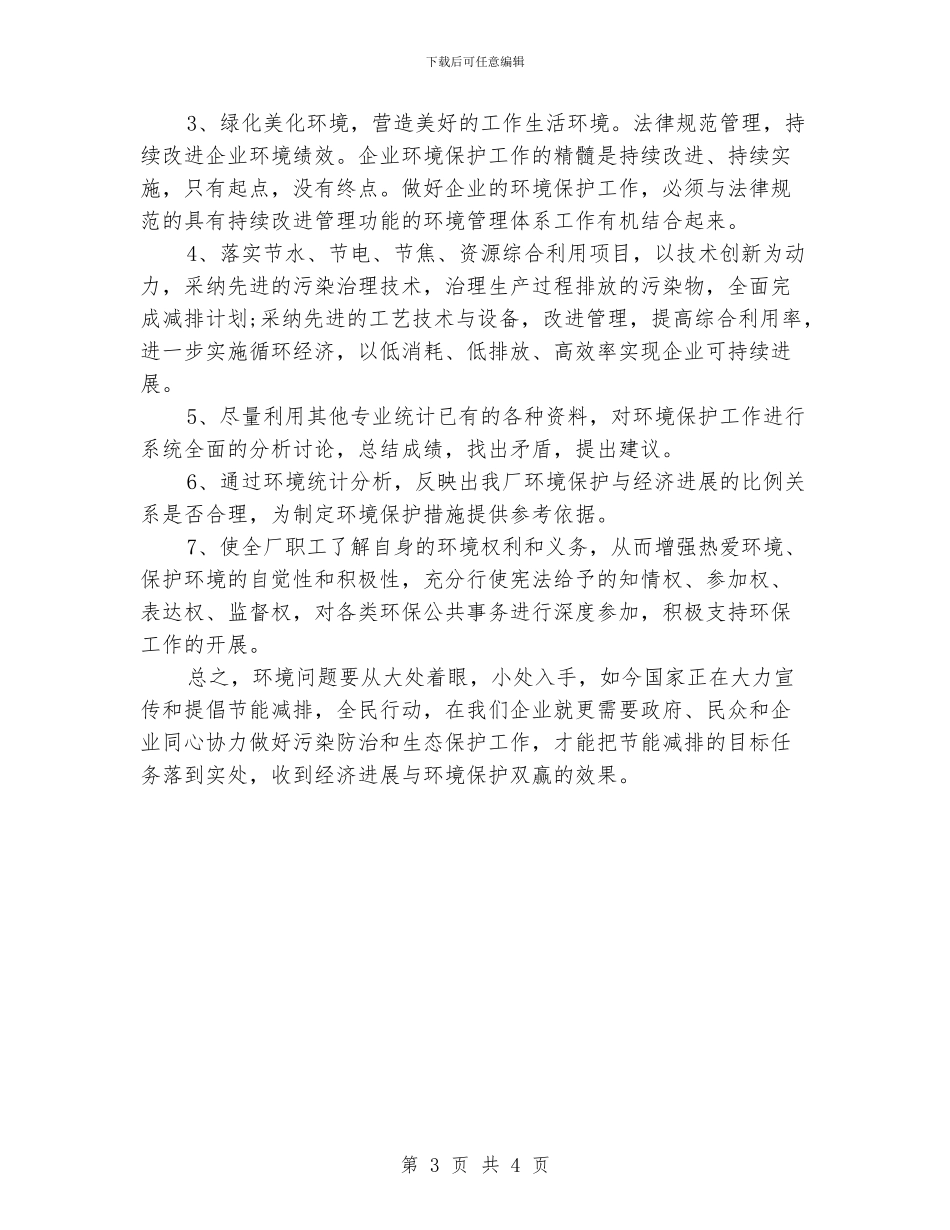 下载后可任意编辑

3、绿化美化环境，营造美好的工作生活环境。法律规范管理，持续改进企业环境绩效。企业环境保护工作的精髓是持续改进、持续实施，只有起点，没有终点。做好企业的环境保护工作，必须与法律规范的具有持续改进管理功能的环境管理体系工作有机结合起来。

4、落实节水、节电、节焦、资源综合利用项目，以技术创新为动力，采纳先进的污染治理技术，治理生产过程排放的污染物，全面完成减排计划;采纳先进的工艺技术与设备，改进管理，提高综合利用率，进一步实施循环经济，以低消耗、低排放、高效率实现企业可持续进展。

5、尽量利用其他专业统计已有的各种资料，对环境保护工作进行系统全面的分析讨论，总结成绩，找出矛盾，提出建议。

6、通过环境统计分析，反映出我厂环境保护与经济进展的比例关系是否合理，为制定环境保护措施提供参考依据。

7、使全厂职工了解自身的环境权利和义务，从而增强热爱环境、保护环境的自觉性和积极性，充分行使宪法给予的知情权、参加权、表达权、监督权，对各类环保公共事务进行深度参加，积极支持环保工作的开展。

总之，环境问题要从大处着眼，小处入手，如今国家正在大力宣传和提倡节能减排，全民行动，在我们企业就更需要政府、民众和企业同心协力做好污染防治和生态保护工作，才能把节能减排的目标任务落到实处，收到经济进展与环境保护双赢的效果。

第 3 页 共 4 页